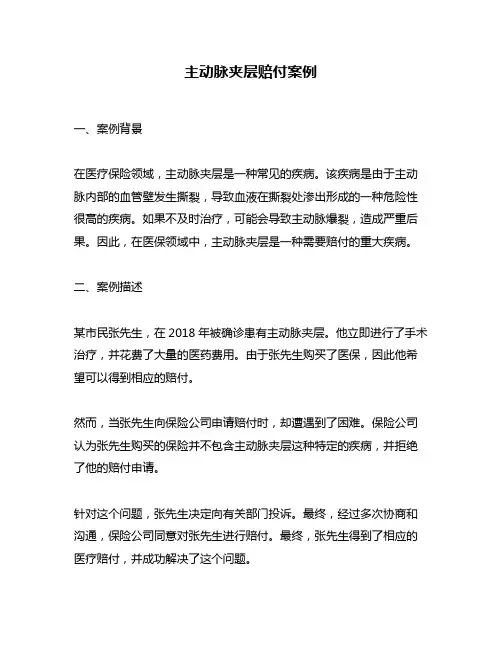 主动脉夹层赔付案例

一、案例背景

在医疗保险领域，主动脉夹层是一种常见的疾病。该疾病是由于主动脉内部的血管壁发生撕裂，导致血液在撕裂处渗出形成的一种危险性很高的疾病。如果不及时治疗，可能会导致主动脉爆裂，造成严重后果。因此，在医保领域中，主动脉夹层是一种需要赔付的重大疾病。

二、案例描述

某市民张先生，在 2018 年被确诊患有主动脉夹层。他立即进行了手术治疗，并花费了大量的医药费用。由于张先生购买了医保，因此他希望可以得到相应的赔付。

然而，当张先生向保险公司申请赔付时，却遭遇到了困难。保险公司认为张先生购买的保险并不包含主动脉夹层这种特定的疾病，并拒绝了他的赔付申请。

针对这个问题，张先生决定向有关部门投诉。最终，经过多次协商和沟通，保险公司同意对张先生进行赔付。最终，张先生得到了相应的医疗赔付，并成功解决了这个问题。